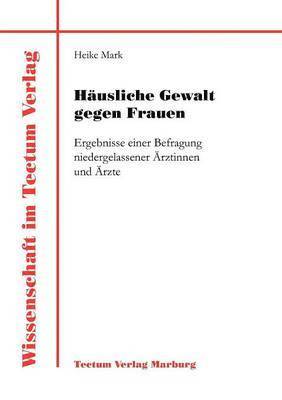 Wissenschaft im Tectum Verlag

Heike Mark

Häusliche Gewalt gegen Frauen

Ergebnisse einer Befragung niedergelassener Ärztinnen und Ärzte

Tectum Verlag Marburg